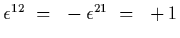 $\epsilon^{12} = -\epsilon^{21} = +1$